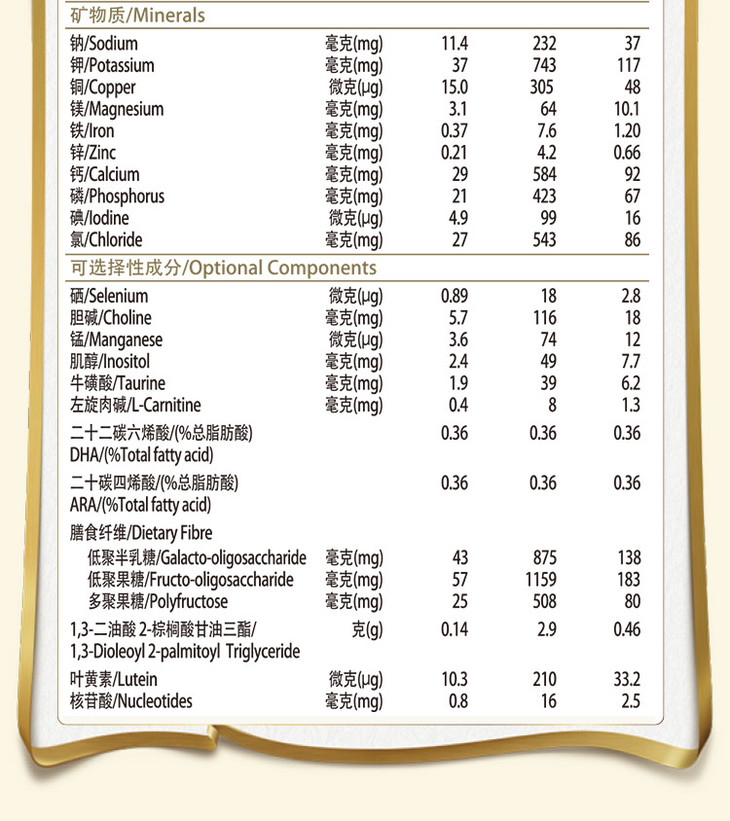 矿物质/Minerals

| | | | | |
|---|---|---|---|---|
| 钠/Sodium | 毫克(mg) | 11.4 | 232 | 37 |
| 钾/Potassium | 毫克(mg) | 37 | 743 | 117 |
| 铜/Copper | 微克(μg) | 15.0 | 305 | 48 |
| 镁/Magnesium | 毫克(mg) | 3.1 | 64 | 10.1 |
| 铁/Iron | 毫克(mg) | 0.37 | 7.6 | 1.20 |
| 锌/Zinc | 毫克(mg) | 0.21 | 4.2 | 0.66 |
| 钙/Calcium | 毫克(mg) | 29 | 584 | 92 |
| 磷/Phosphorus | 毫克(mg) | 21 | 423 | 67 |
| 碘/Iodine | 微克(μg) | 4.9 | 99 | 16 |
| 氯/Chloride | 毫克(mg) | 27 | 543 | 86 |

可选择性成分/Optional Components

| | | | | |
|---|---|---|---|---|
| 硒/Selenium | 微克(μg) | 0.89 | 18 | 2.8 |
| 胆碱/Choline | 毫克(mg) | 5.7 | 116 | 18 |
| 锰/Manganese | 微克(μg) | 3.6 | 74 | 12 |
| 肌醇/Inositol | 毫克(mg) | 2.4 | 49 | 7.7 |
| 牛磺酸/Taurine | 毫克(mg) | 1.9 | 39 | 6.2 |
| 左旋肉碱/L-Carnitine | 毫克(mg) | 0.4 | 8 | 1.3 |
| 二十二碳六烯酸/(%总脂肪酸) DHA/(%Total fatty acid) | | 0.36 | 0.36 | 0.36 |
| 二十碳四烯酸/(%总脂肪酸) ARA/(%Total fatty acid) | | 0.36 | 0.36 | 0.36 |
| 膳食纤维/Dietary Fibre | | | | |
| 低聚半乳糖/Galacto-oligosaccharide | 毫克(mg) | 43 | 875 | 138 |
| 低聚果糖/Fructo-oligosaccharide | 毫克(mg) | 57 | 1159 | 183 |
| 多聚果糖/Polyfructose | 毫克(mg) | 25 | 508 | 80 |
| 1,3-二油酸 2-棕榈酸甘油三酯/ 1,3-Dioleoyl 2-palmitoyl Triglyceride | 克(g) | 0.14 | 2.9 | 0.46 |
| 叶黄素/Lutein | 微克(μg) | 10.3 | 210 | 33.2 |
| 核苷酸/Nucleotides | 毫克(mg) | 0.8 | 16 | 2.5 |